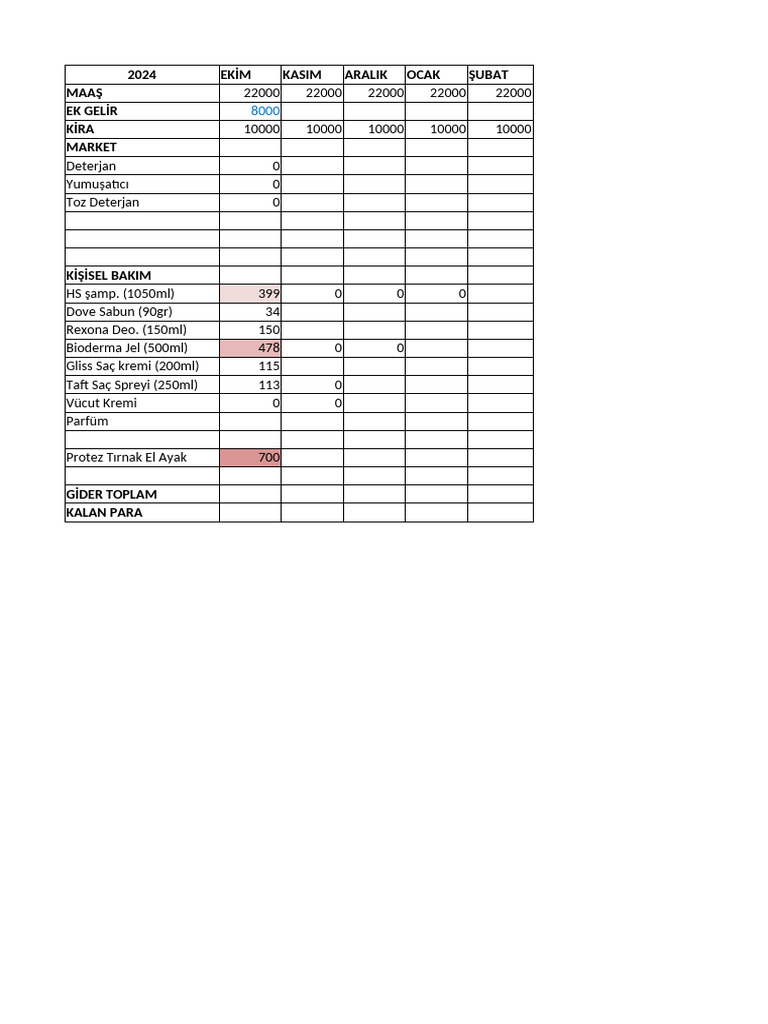 | 2024 | EKİM | KASIM | ARALIK | OCAK | ŞUBAT |
|---|---|---|---|---|---|
| MAAŞ | 22000 | 22000 | 22000 | 22000 | 22000 |
| EK GELİR | 8000 | | | | |
| KİRA | 10000 | 10000 | 10000 | 10000 | 10000 |
| MARKET | | | | | |
| Deterjan | 0 | | | | |
| Yumuşatıcı | 0 | | | | |
| Toz Deterjan | 0 | | | | |
| | | | | | |
| | | | | | |
| | | | | | |
| KİŞİSEL BAKIM | | | | | |
| HS şamp. (1050ml) | 399 | 0 | 0 | 0 | |
| Dove Sabun (90gr) | 34 | | | | |
| Rexona Deo. (150ml) | 150 | | | | |
| Bioderma Jel (500ml) | 478 | 0 | 0 | | |
| Gliss Saç kremi (200ml) | 115 | | | | |
| Taft Saç Spreyi (250ml) | 113 | 0 | | | |
| Vücut Kremi | 0 | 0 | | | |
| Parfüm | | | | | |
| | | | | | |
| Protez Tırnak El Ayak | 700 | | | | |
| | | | | | |
| GİDER TOPLAM | | | | | |
| KALAN PARA | | | | | |